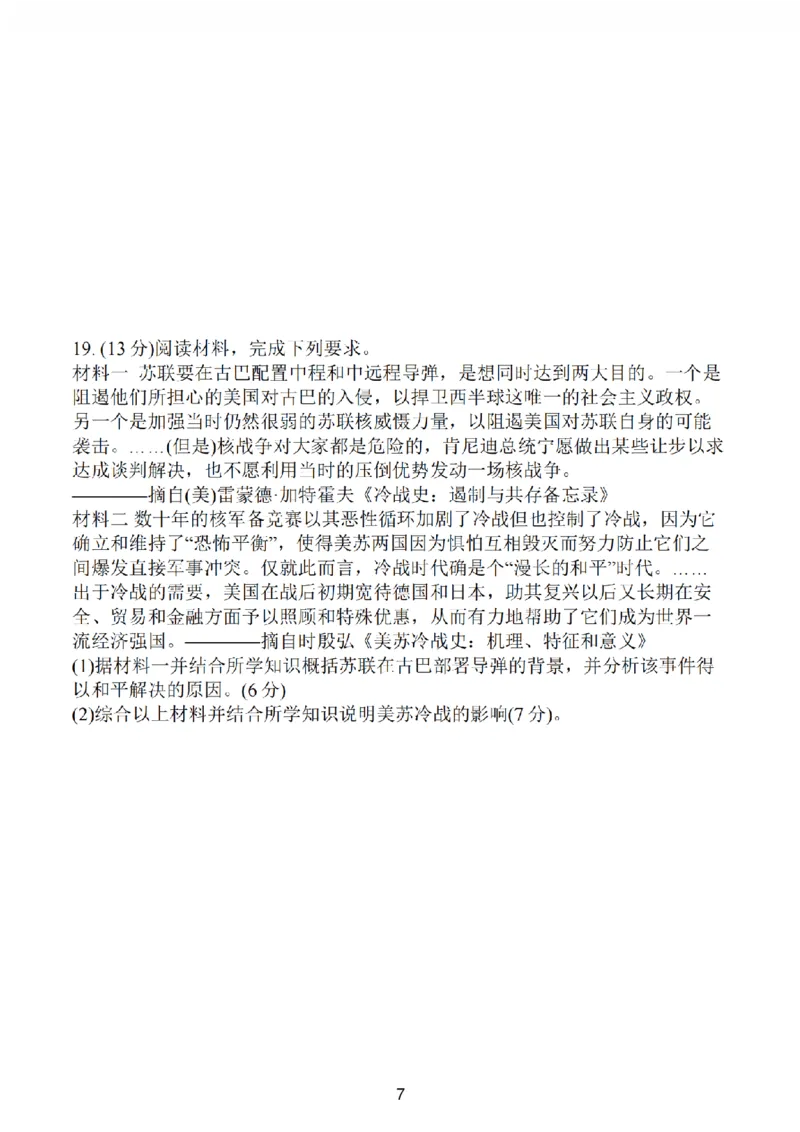 19. (13 分)阅读材料，完成下列要求。
材料一 苏联要在古巴配置中程和中远程导弹，是想同时达到两大目的。一个是阻遏他们所担心的美国对古巴的入侵，以捍卫西半球这唯一的社会主义政权。另一个是加强当时仍然很弱的苏联核威慑力量，以阻遏美国对苏联自身的可能袭击。……(但是)核战争对大家都是危险的，肯尼迪总统宁愿做出某些让步以求达成谈判解决，也不愿利用当时的压倒优势发动一场核战争。
————摘自(美)雷蒙德·加特霍夫《冷战史：遏制与共存备忘录》
材料二 数十年的核军备竞赛以其恶性循环加剧了冷战但也控制了冷战，因为它确立和维持了“恐怖平衡”，使得美苏两国因为惧怕互相毁灭而努力防止它们之间爆发直接军事冲突。仅就此而言，冷战时代确是个“漫长的和平”时代。……出于冷战的需要，美国在战后初期宽待德国和日本，助其复兴以后又长期在安全、贸易和金融方面予以照顾和特殊优惠，从而有力地帮助了它们成为世界一流经济强国。————摘自时殷弘《美苏冷战史：机理、特征和意义》
(1)据材料一并结合所学知识概括苏联在古巴部署导弹的背景，并分析该事件得以和平解决的原因。(6 分)
(2)综合以上材料并结合所学知识说明美苏冷战的影响(7 分)。

7